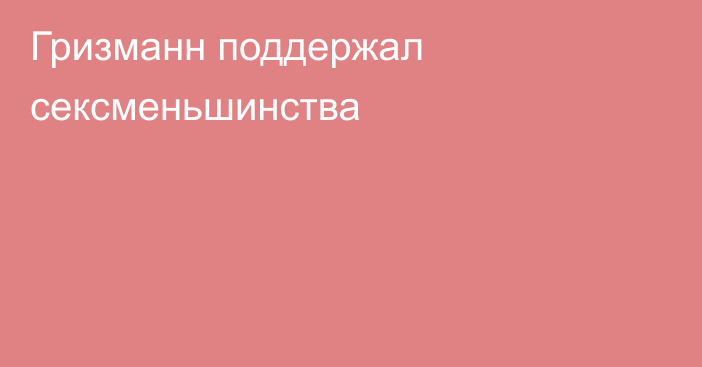 Гризманн поддержал сексменьшинства